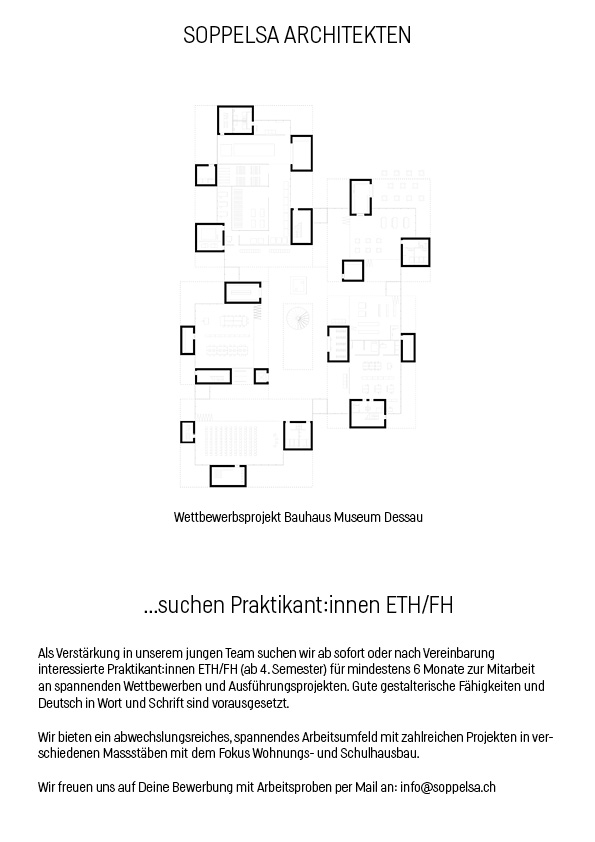 SOPPELSA ARCHITEKTEN

Wettbewerbsprojekt Bauhaus Museum Dessau

...suchen Praktikant:innen ETH/FH

Als Verstärkung in unserem jungen Team suchen wir ab sofort oder nach Vereinbarung interessierte Praktikant:innen ETH/FH (ab 4. Semester) für mindestens 6 Monate zur Mitarbeit an spannenden Wettbewerben und Ausführungsprojekten. Gute gestalterische Fähigkeiten und Deutsch in Wort und Schrift sind vorausgesetzt.

Wir bieten ein abwechslungsreiches, spannendes Arbeitsumfeld mit zahlreichen Projekten in verschiedenen Massstäben mit dem Fokus Wohnungs- und Schulhausbau.

Wir freuen uns auf Deine Bewerbung mit Arbeitsproben per Mail an: info@soppelsa.ch